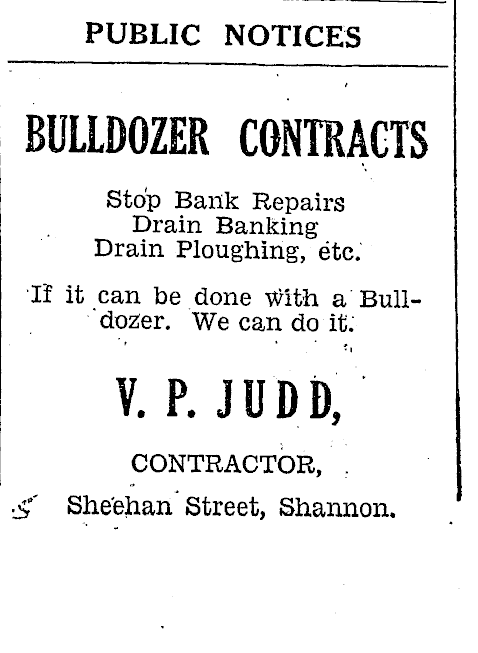 PUBLIC NOTICES

BULLDOZER CONTRACTS

Stop Bank Repairs
Drain Banking
Drain Ploughing, etc.

If it can be done with a Bulldozer. We can do it.

V. P. JUDD,

CONTRACTOR,

Sheehan Street, Shannon.